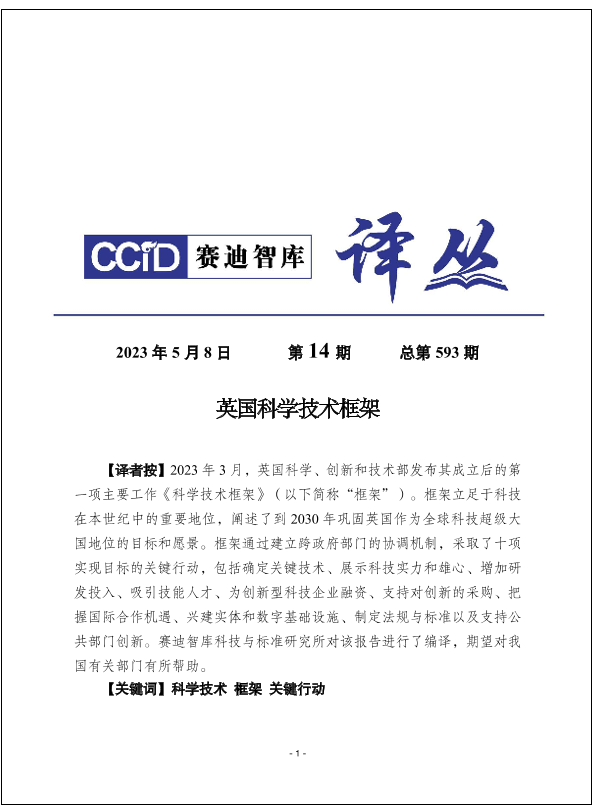 CCID 赛迪智库 译丛

2023 年 5 月 8 日 第 14 期 总第 593 期

英国科学技术框架

【译者按】2023 年 3 月，英国科学、创新和技术部发布其成立后的第一项主要工作《科学技术框架》（以下简称“框架”）。框架立足于科技在本世纪中的重要地位，阐述了到 2030 年巩固英国作为全球科技超级大国地位的目标和愿景。框架通过建立跨政府部门的协调机制，采取了十项实现目标的关键行动，包括确定关键技术、展示科技实力和雄心、增加研发投入、吸引技能人才、为创新型科技企业融资、支持对创新的采购、把握国际合作机遇、兴建实体和数字基础设施、制定法规与标准以及支持公共部门创新。赛迪智库科技与标准研究所对该报告进行了编译，期望对我国有关部门有所帮助。

【关键词】科学技术 框架 关键行动

- 1 -